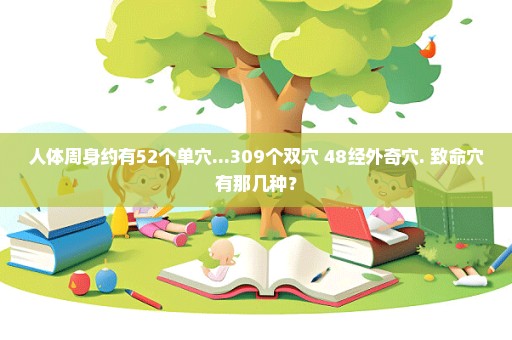 人体周身约有52个单穴...309个双穴 48经外奇穴. 致命穴有那几种？